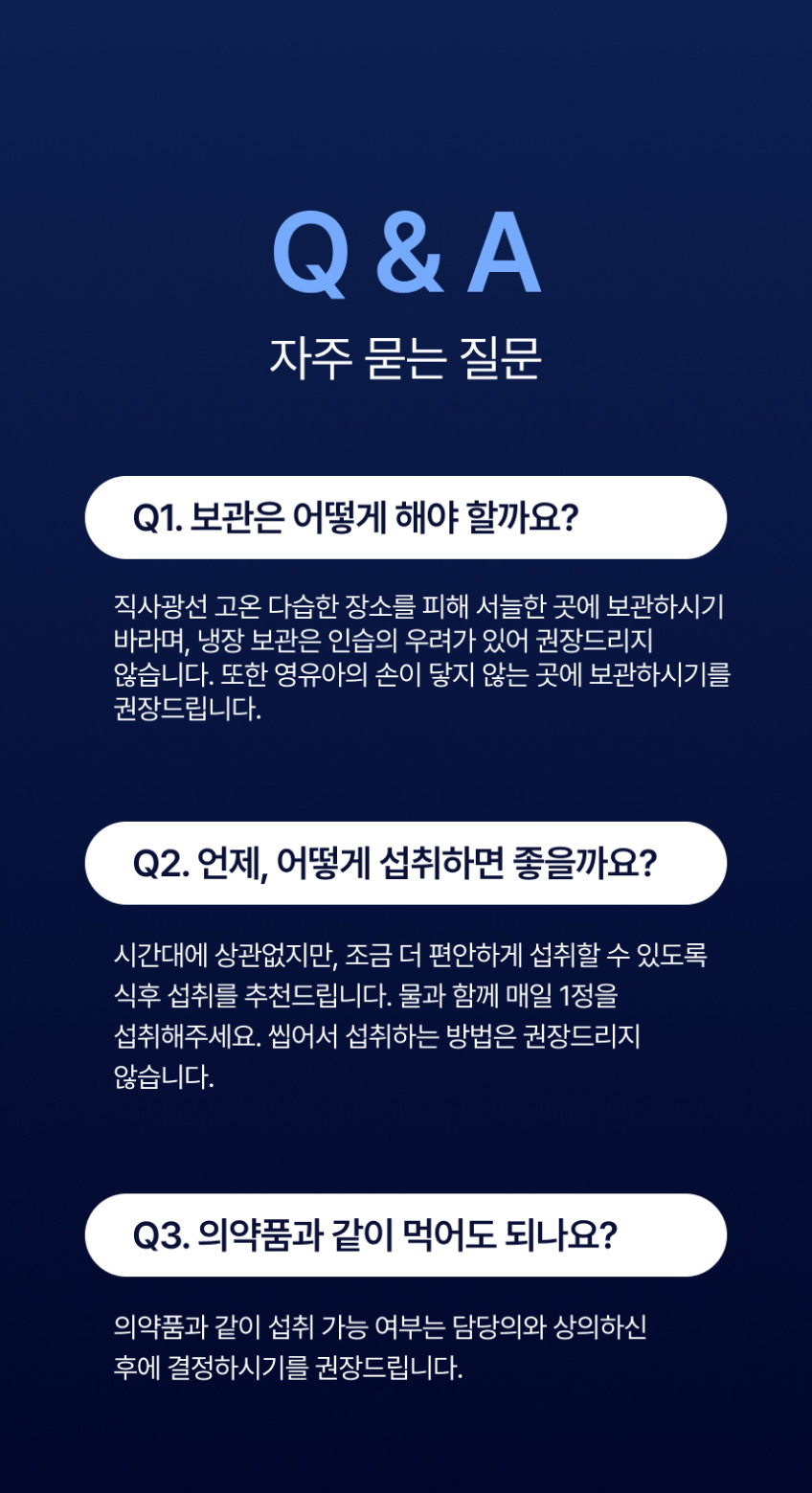 Q & A

자주 묻는 질문

Q1. 보관은 어떻게 해야 할까요?

직사광선 고온 다습한 장소를 피해 서늘한 곳에 보관하시기 바라며, 냉장 보관은 인습의 우려가 있어 권장드리지 않습니다. 또한 영유아의 손이 닿지 않는 곳에 보관하시기를 권장드립니다.

Q2. 언제, 어떻게 섭취하면 좋을까요?

시간대에 상관없지만, 조금 더 편안하게 섭취할 수 있도록 식후 섭취를 추천드립니다. 물과 함께 매일 1정을 섭취해주세요. 씹어서 섭취하는 방법은 권장드리지 않습니다.

Q3. 의약품과 같이 먹어도 되나요?

의약품과 같이 섭취 가능 여부는 담당의와 상의하신 후에 결정하시기를 권장드립니다.